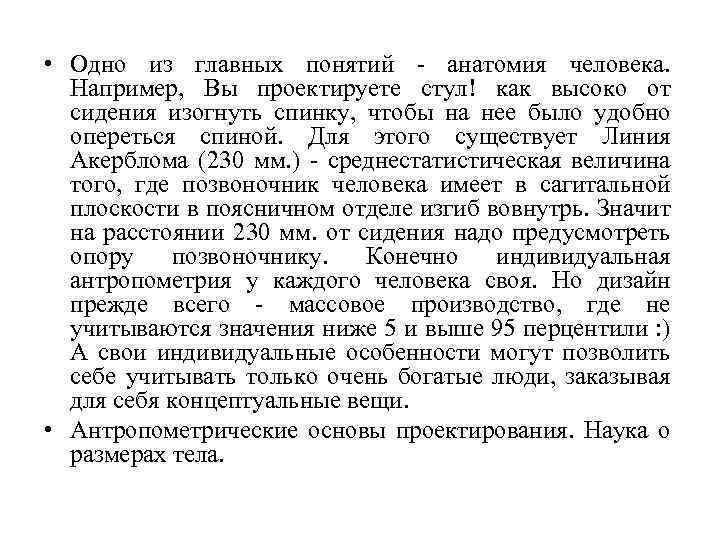 • Одно из главных понятий - анатомия человека. Например, Вы проектируете стул! как высоко от сидения изогнуть спинку, чтобы на нее было удобно опереться спиной. Для этого существует Линия Акерблома (230 мм.) - среднестатистическая величина того, где позвоночник человека имеет в сагитальной плоскости в поясничном отделе изгиб вовнутрь. Значит на расстоянии 230 мм. от сидения надо предусмотреть опору позвоночнику. Конечно индивидуальная антропометрия у каждого человека своя. Но дизайн прежде всего - массовое производство, где не учитываются значения ниже 5 и выше 95 перцентили :) А свои индивидуальные особенности могут позволить себе учитывать только очень богатые люди, заказывая для себя концептуальные вещи.

• Антропометрические основы проектирования. Наука о размерах тела.